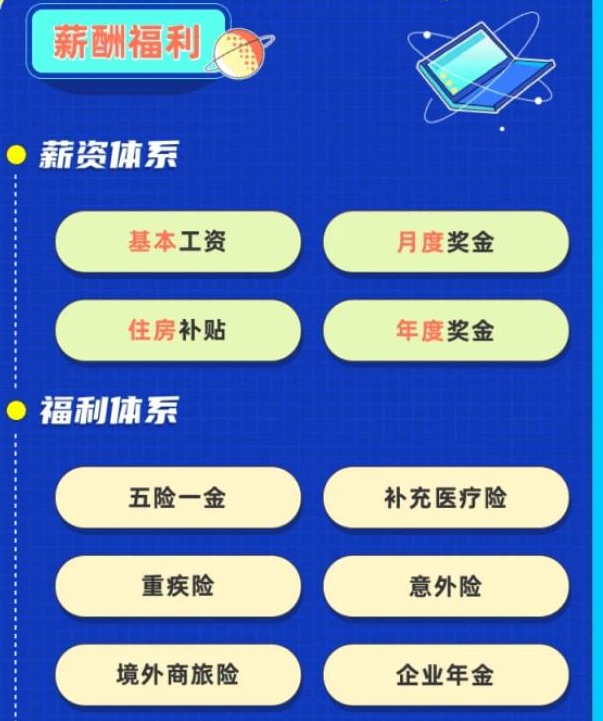 薪酬福利

薪资体系

基本工资
月度奖金
住房补贴
年度奖金

福利体系

五险一金
补充医疗险
重疾险
意外险
境外商旅险
企业年金